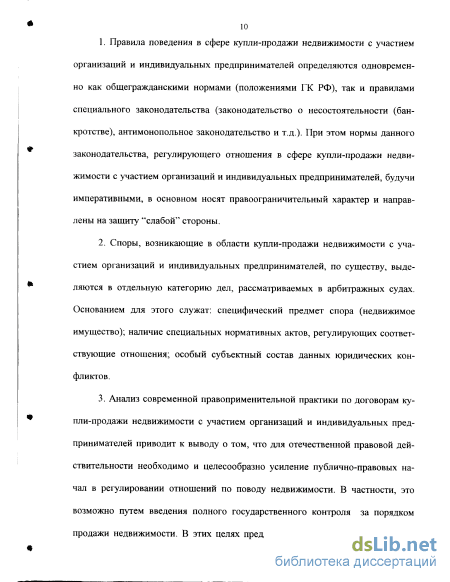 10

1. Правила поведения в сфере купли-продажи недвижимости с участием организаций и индивидуальных предпринимателей определяются одновременно как общегражданскими нормами (положениями ГК РФ), так и правилами специального законодательства (законодательство о несостоятельности (банкротстве), антимонопольное законодательство и т.д.). При этом нормы данного законодательства, регулирующего отношения в сфере купли-продажи недвижимости с участием организаций и индивидуальных предпринимателей, будучи императивными, в основном носят правоограничительный характер и направлены на защиту "слабой" стороны.

2. Споры, возникающие в области купли-продажи недвижимости с участием организаций и индивидуальных предпринимателей, по существу, выделяются в отдельную категорию дел, рассматриваемых в арбитражных судах. Основанием для этого служат: специфический предмет спора (недвижимое имущество); наличие специальных нормативных актов, регулирующих соответствующие отношения; особый субъектный состав данных юридических конфликтов.

3. Анализ современной правоприменительной практики по договорам купли-продажи недвижимости с участием организаций и индивидуальных предпринимателей приводит к выводу о том, что для отечественной правовой действительности необходимо и целесообразно усиление публично-правовых начал в регулировании отношений по поводу недвижимости. В частности, это возможно путем введения полного государственного контроля за порядком продажи недвижимости. В этих целях пред

dsLib.net
библиотека диссертаций